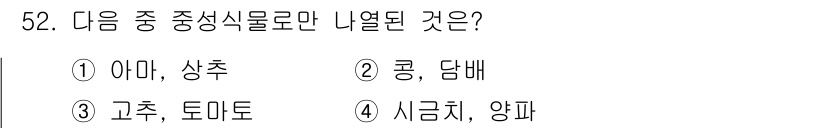 52. 다음 중 중성식물로만 나열된 것은?

① 아마, 상추
② 콩, 담배
③ 고추, 토마토
④ 시금치, 양파